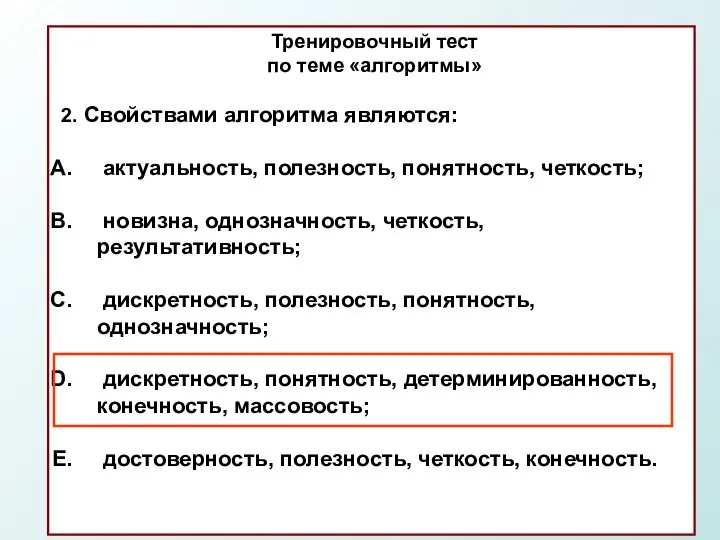 Тренировочный тест
по теме «алгоритмы»

2. Свойствами алгоритма являются:

A. актуальность, полезность, понятность, четкость;

B. новизна, однозначность, четкость, результативность;

C. дискретность, полезность, понятность, однозначность;

D. дискретность, понятность, детерминированность, конечность, массовость;

E. достоверность, полезность, четкость, конечность.